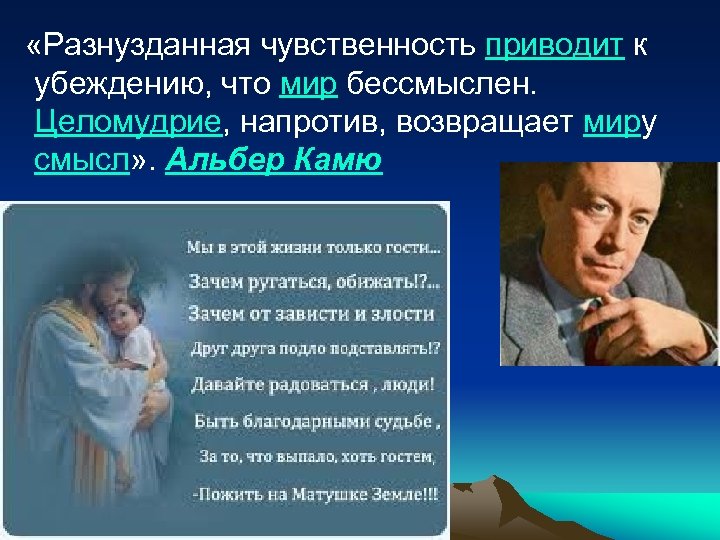 «Разнузданная чувственность приводит к убеждению, что мир бессмыслен. Целомудрие, напротив, возвращает миру смысл». Альбер Камю

Мы в этой жизни только гости...
Зачем ругаться, обижать!?...
Зачем от зависти и злости
Друг друга подло подставлять!?
Давайте радоваться , люди!
Быть благодарными судьбе ,
За то, что выпало, хоть гостем,
-Пожить на Матушке Земле!!!